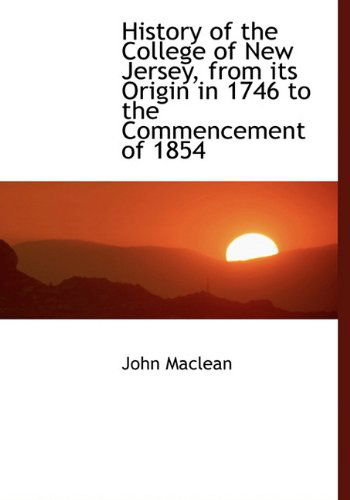 History of the College of New Jersey, from its Origin in 1746 to the Commencement of 1854

John Maclean